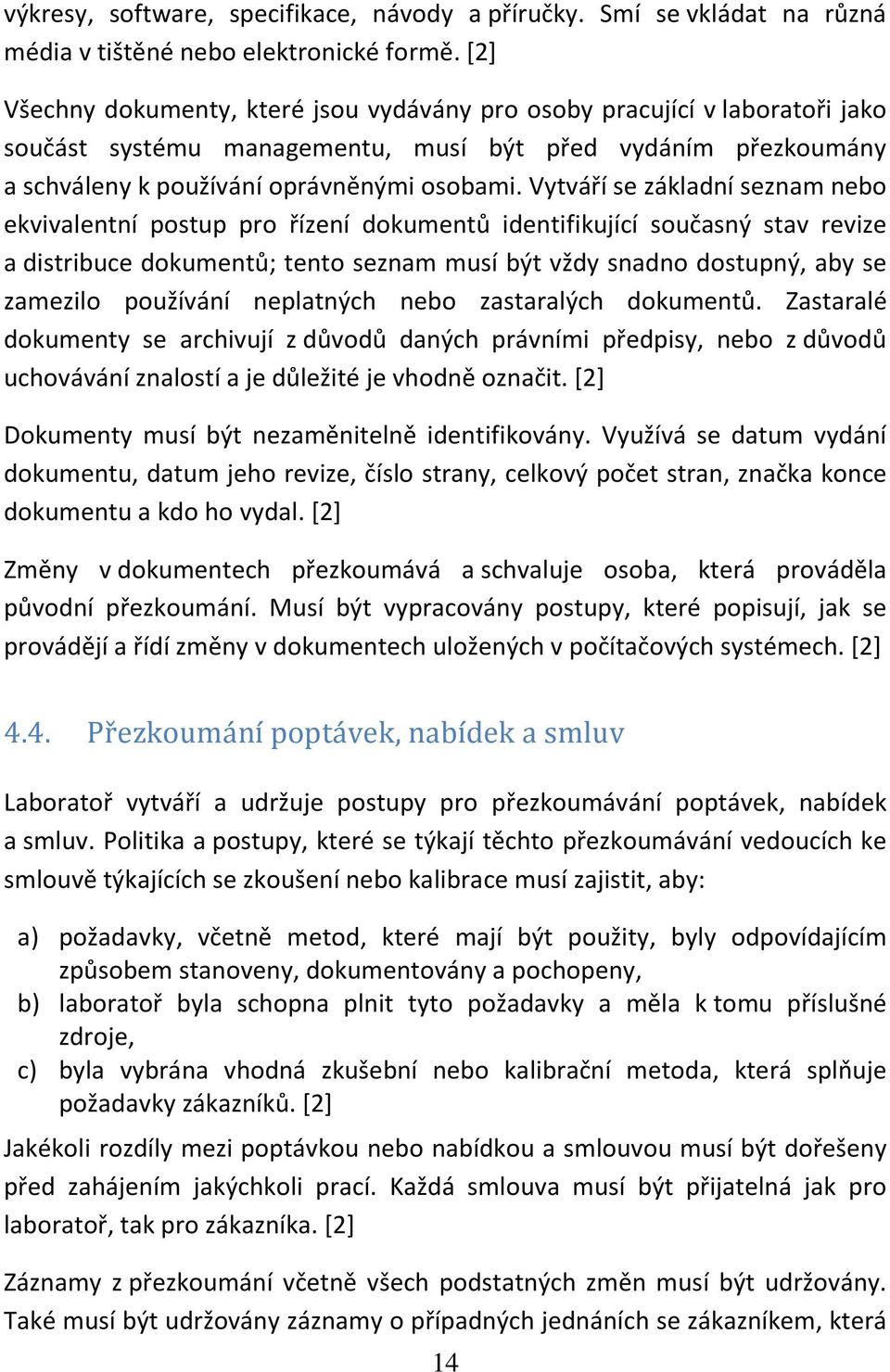 výkresy, software, specifikace, návody a příručky. Smí se vkládat na různá média v tištěné nebo elektronické formě. [2]

Všechny dokumenty, které jsou vydávány pro osoby pracující v laboratoři jako součást systému managementu, musí být před vydáním přezkoumány a schváleny k používání oprávněnými osobami. Vytváří se základní seznam nebo ekvivalentní postup pro řízení dokumentů identifikující současný stav revize a distribuce dokumentů; tento seznam musí být vždy snadno dostupný, aby se zamezilo používání neplatných nebo zastaralých dokumentů. Zastaralé dokumenty se archivují z důvodů daných právními předpisy, nebo z důvodů uchovávání znalostí a je důležité je vhodně označit. [2]

Dokumenty musí být nezaměnitelně identifikovány. Využívá se datum vydání dokumentu, datum jeho revize, číslo strany, celkový počet stran, značka konce dokumentu a kdo ho vydal. [2]

Změny v dokumentech přezkoumává a schvaluje osoba, která prováděla původní přezkoumání. Musí být vypracovány postupy, které popisují, jak se provádějí a řídí změny v dokumentech uložených v počítačových systémech. [2]

4.4. Přezkoumání poptávek, nabídek a smluv

Laboratoř vytváří a udržuje postupy pro přezkoumávání poptávek, nabídek a smluv. Politika a postupy, které se týkají těchto přezkoumávání vedoucích ke smlouvě týkajících se zkoušení nebo kalibrace musí zajistit, aby:

a) požadavky, včetně metod, které mají být použity, byly odpovídajícím způsobem stanoveny, dokumentovány a pochopeny,
b) laboratoř byla schopna plnit tyto požadavky a měla k tomu příslušné zdroje,
c) byla vybrána vhodná zkušební nebo kalibrační metoda, která splňuje požadavky zákazníků. [2]

Jakékoli rozdíly mezi poptávkou nebo nabídkou a smlouvou musí být dořešeny před zahájením jakýchkoli prací. Každá smlouva musí být přijatelná jak pro laboratoř, tak pro zákazníka. [2]

Záznamy z přezkoumání včetně všech podstatných změn musí být udržovány. Také musí být udržovány záznamy o případných jednáních se zákazníkem, která

14